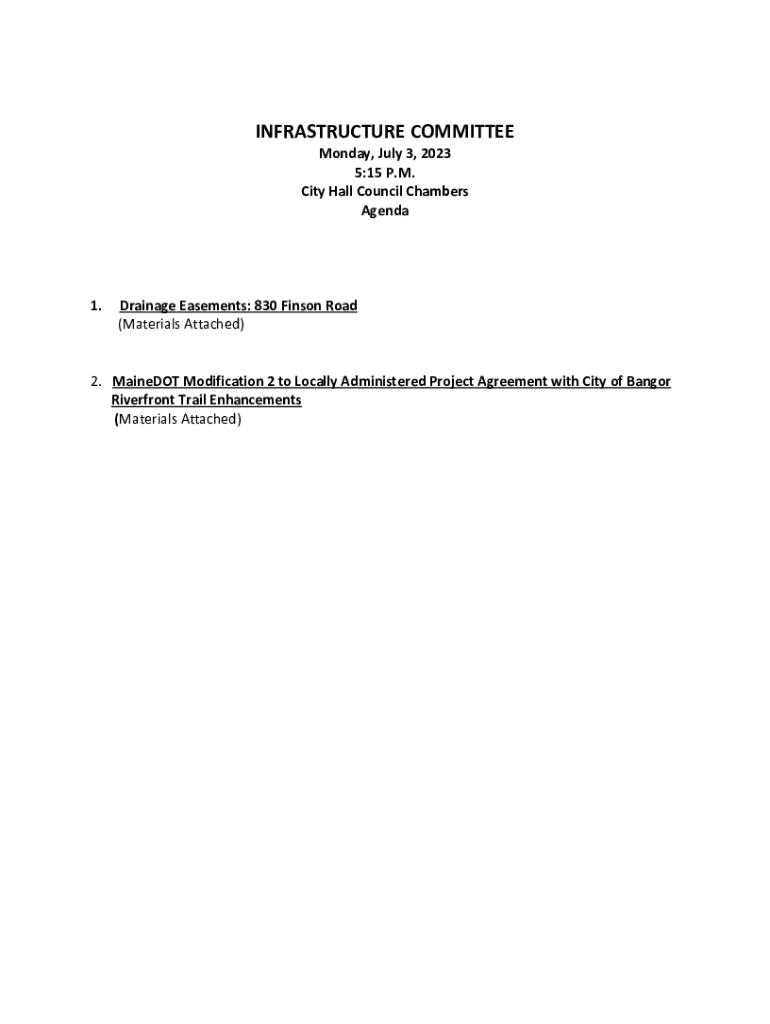 INFRASTRUCTURE COMMITTEE
Monday, July 3, 2023
5:15 P.M.
City Hall Council Chambers
Agenda

1. Drainage Easements: 830 Finson Road
(Materials Attached)

2. MaineDOT Modification 2 to Locally Administered Project Agreement with City of Bangor Riverfront Trail Enhancements
(Materials Attached)